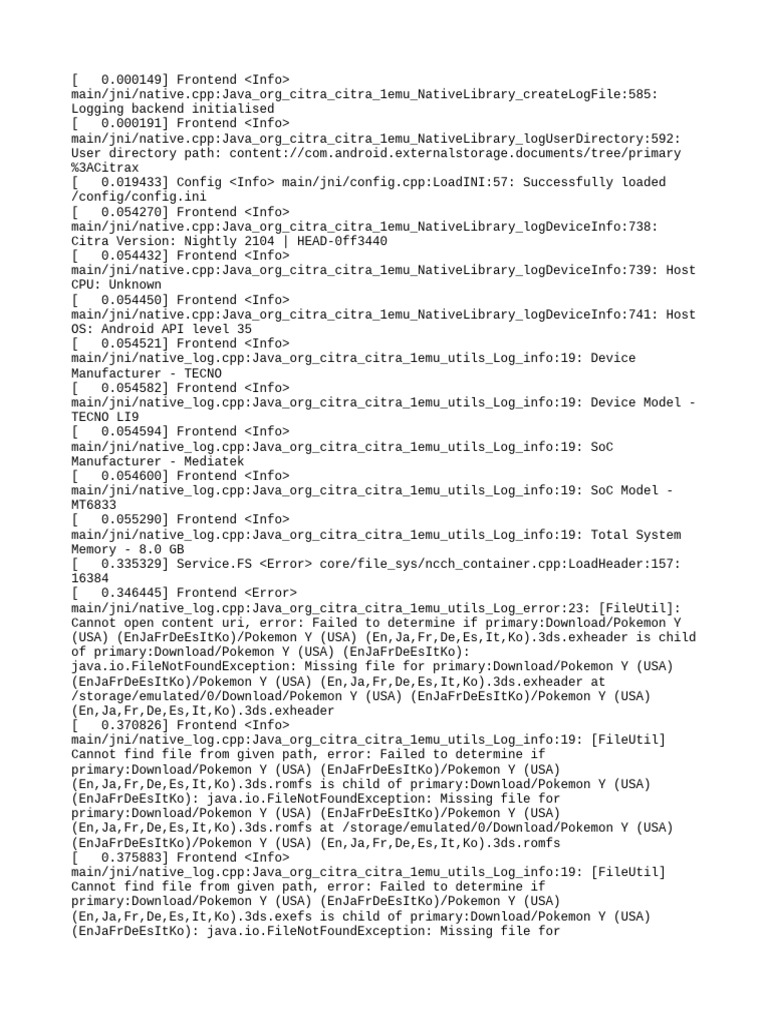 [   0.000149] Frontend <Info> main/jni/native.cpp:Java_org_citra_citra_1emu_NativeLibrary_createLogFile:585: Logging backend initialised
[   0.000191] Frontend <Info> main/jni/native.cpp:Java_org_citra_citra_1emu_NativeLibrary_logUserDirectory:592: User directory path: content://com.android.externalstorage.documents/tree/primary%3ACitrax
[   0.019433] Config <Info> main/jni/config.cpp:LoadINI:57: Successfully loaded /config/config.ini
[   0.054270] Frontend <Info> main/jni/native.cpp:Java_org_citra_citra_1emu_NativeLibrary_logDeviceInfo:738: Citra Version: Nightly 2104 | HEAD-0ff3440
[   0.054432] Frontend <Info> main/jni/native.cpp:Java_org_citra_citra_1emu_NativeLibrary_logDeviceInfo:739: Host CPU: Unknown
[   0.054450] Frontend <Info> main/jni/native.cpp:Java_org_citra_citra_1emu_NativeLibrary_logDeviceInfo:741: Host OS: Android API level 35
[   0.054521] Frontend <Info> main/jni/native_log.cpp:Java_org_citra_citra_1emu_utils_Log_info:19: Device Manufacturer - TECNO
[   0.054582] Frontend <Info> main/jni/native_log.cpp:Java_org_citra_citra_1emu_utils_Log_info:19: Device Model - TECNO LI9
[   0.054594] Frontend <Info> main/jni/native_log.cpp:Java_org_citra_citra_1emu_utils_Log_info:19: SoC Manufacturer - Mediatek
[   0.054600] Frontend <Info> main/jni/native_log.cpp:Java_org_citra_citra_1emu_utils_Log_info:19: SoC Model - MT6833
[   0.055290] Frontend <Info> main/jni/native_log.cpp:Java_org_citra_citra_1emu_utils_Log_info:19: Total System Memory - 8.0 GB
[   0.335329] Service.FS <Error> core/file_sys/ncch_container.cpp:LoadHeader:157: 16384
[   0.346445] Frontend <Error> main/jni/native_log.cpp:Java_org_citra_citra_1emu_utils_Log_error:23: [FileUtil]: Cannot open content uri, error: Failed to determine if primary:Download/Pokemon Y (USA) (EnJaFrDeEsItKo)/Pokemon Y (USA) (En,Ja,Fr,De,Es,It,Ko).3ds.exheader is child of primary:Download/Pokemon Y (USA) (EnJaFrDeEsItKo): java.io.FileNotFoundException: Missing file for primary:Download/Pokemon Y (USA) (EnJaFrDeEsItKo)/Pokemon Y (USA) (En,Ja,Fr,De,Es,It,Ko).3ds.exheader at /storage/emulated/0/Download/Pokemon Y (USA) (EnJaFrDeEsItKo)/Pokemon Y (USA) (En,Ja,Fr,De,Es,It,Ko).3ds.exheader
[   0.370826] Frontend <Info> main/jni/native_log.cpp:Java_org_citra_citra_1emu_utils_Log_info:19: [FileUtil] Cannot find file from given path, error: Failed to determine if primary:Download/Pokemon Y (USA) (EnJaFrDeEsItKo)/Pokemon Y (USA) (En,Ja,Fr,De,Es,It,Ko).3ds.romfs is child of primary:Download/Pokemon Y (USA) (EnJaFrDeEsItKo): java.io.FileNotFoundException: Missing file for primary:Download/Pokemon Y (USA) (EnJaFrDeEsItKo)/Pokemon Y (USA) (En,Ja,Fr,De,Es,It,Ko).3ds.romfs at /storage/emulated/0/Download/Pokemon Y (USA) (EnJaFrDeEsItKo)/Pokemon Y (USA) (En,Ja,Fr,De,Es,It,Ko).3ds.romfs
[   0.375883] Frontend <Info> main/jni/native_log.cpp:Java_org_citra_citra_1emu_utils_Log_info:19: [FileUtil] Cannot find file from given path, error: Failed to determine if primary:Download/Pokemon Y (USA) (EnJaFrDeEsItKo)/Pokemon Y (USA) (En,Ja,Fr,De,Es,It,Ko).3ds.exefs is child of primary:Download/Pokemon Y (USA) (EnJaFrDeEsItKo): java.io.FileNotFoundException: Missing file for